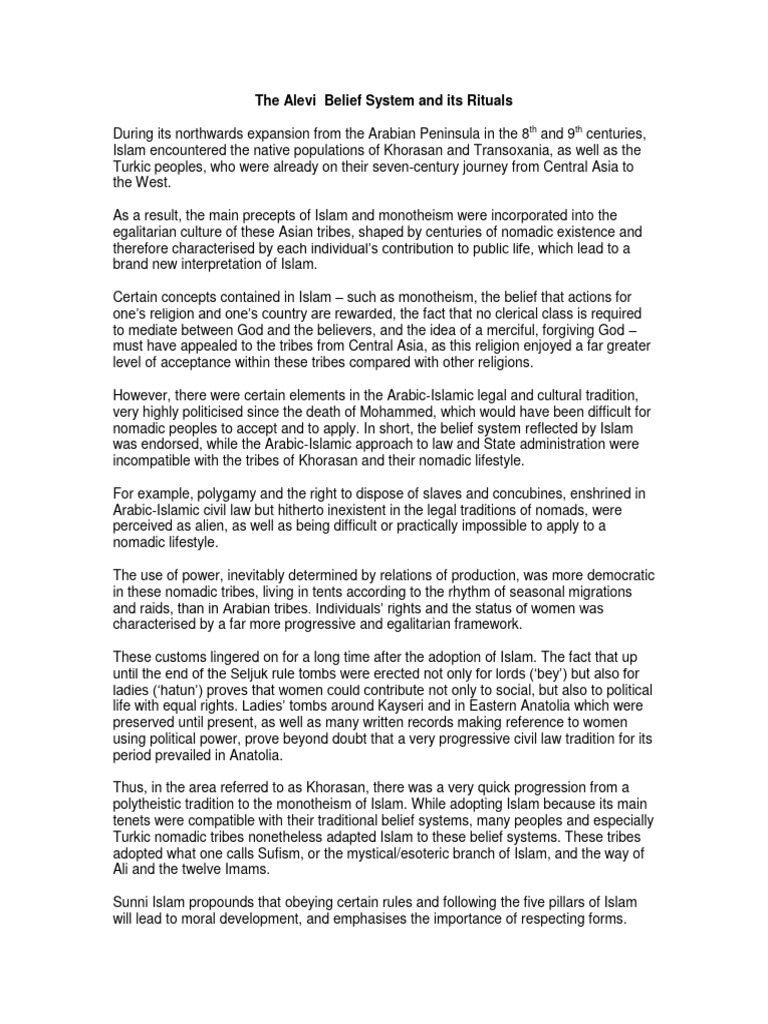 The Alevi Belief System and its Rituals

During its northwards expansion from the Arabian Peninsula in the 8$^{th}$ and 9$^{th}$ centuries, Islam encountered the native populations of Khorasan and Transoxania, as well as the Turkic peoples, who were already on their seven-century journey from Central Asia to the West.

As a result, the main precepts of Islam and monotheism were incorporated into the egalitarian culture of these Asian tribes, shaped by centuries of nomadic existence and therefore characterised by each individual's contribution to public life, which lead to a brand new interpretation of Islam.

Certain concepts contained in Islam – such as monotheism, the belief that actions for one's religion and one's country are rewarded, the fact that no clerical class is required to mediate between God and the believers, and the idea of a merciful, forgiving God – must have appealed to the tribes from Central Asia, as this religion enjoyed a far greater level of acceptance within these tribes compared with other religions.

However, there were certain elements in the Arabic-Islamic legal and cultural tradition, very highly politicised since the death of Mohammed, which would have been difficult for nomadic peoples to accept and to apply. In short, the belief system reflected by Islam was endorsed, while the Arabic-Islamic approach to law and State administration were incompatible with the tribes of Khorasan and their nomadic lifestyle.

For example, polygamy and the right to dispose of slaves and concubines, enshrined in Arabic-Islamic civil law but hitherto inexistent in the legal traditions of nomads, were perceived as alien, as well as being difficult or practically impossible to apply to a nomadic lifestyle.

The use of power, inevitably determined by relations of production, was more democratic in these nomadic tribes, living in tents according to the rhythm of seasonal migrations and raids, than in Arabian tribes. Individuals' rights and the status of women was characterised by a far more progressive and egalitarian framework.

These customs lingered on for a long time after the adoption of Islam. The fact that up until the end of the Seljuk rule tombs were erected not only for lords ('bey') but also for ladies ('hatun') proves that women could contribute not only to social, but also to political life with equal rights. Ladies' tombs around Kayseri and in Eastern Anatolia which were preserved until present, as well as many written records making reference to women using political power, prove beyond doubt that a very progressive civil law tradition for its period prevailed in Anatolia.

Thus, in the area referred to as Khorasan, there was a very quick progression from a polytheistic tradition to the monotheism of Islam. While adopting Islam because its main tenets were compatible with their traditional belief systems, many peoples and especially Turkic nomadic tribes nonetheless adapted Islam to these belief systems. These tribes adopted what one calls Sufism, or the mystical/esoteric branch of Islam, and the way of Ali and the twelve Imams.

Sunni Islam propounds that obeying certain rules and following the five pillars of Islam will lead to moral development, and emphasises the importance of respecting forms.